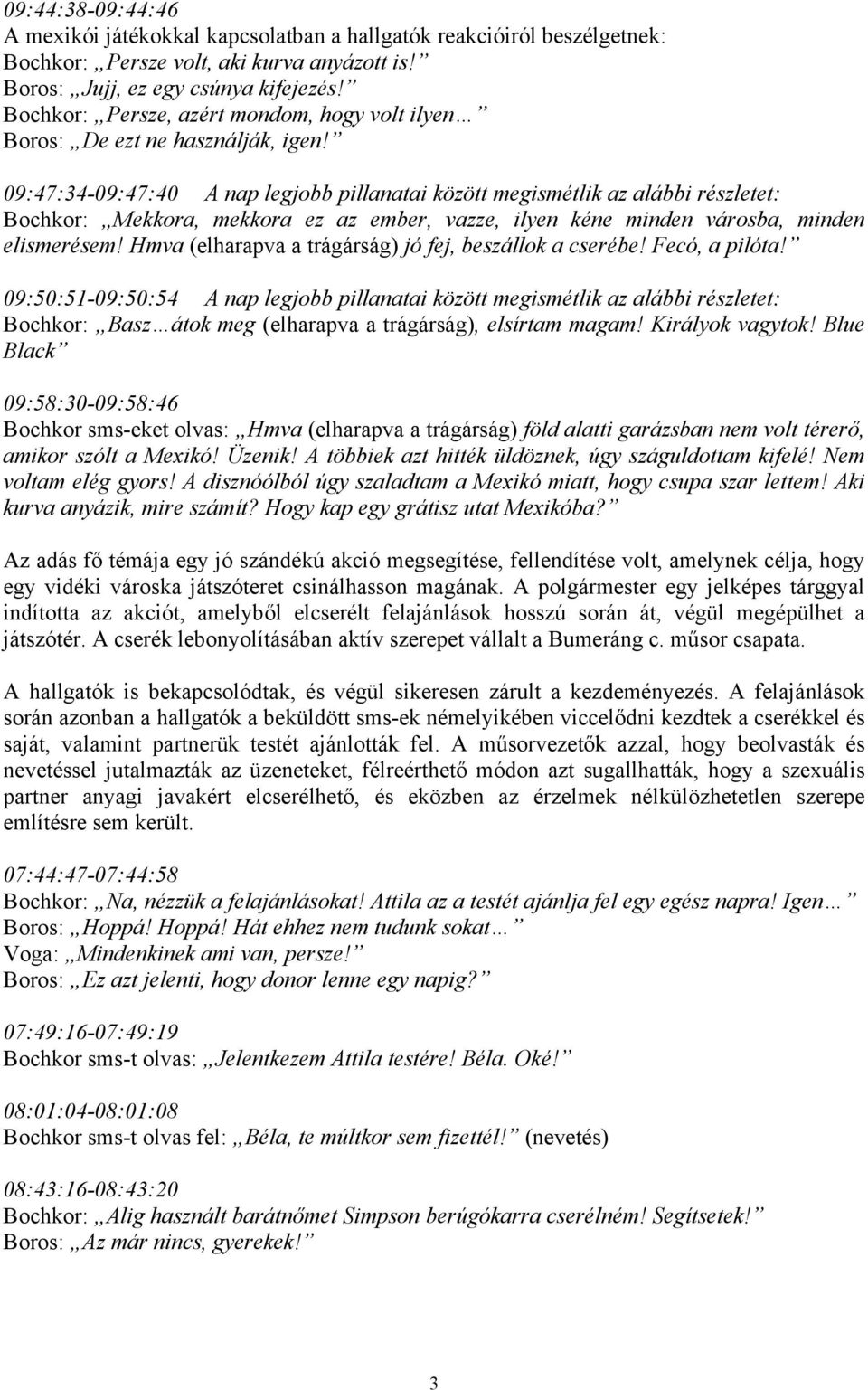 09:44:38-09:44:46
A mexikói játékokkal kapcsolatban a hallgatók reakcióiról beszélgetnek:
Bochkor: „Persze volt, aki kurva anyázott is!”
Boros: „Jujj, ez egy csúnya kifejezés!”
Bochkor: „Persze, azért mondom, hogy volt ilyen…”
Boros: „De ezt ne használják, igen!”

09:47:34-09:47:40 A nap legjobb pillanatai között megismétlik az alábbi részletet:
Bochkor: „Mekkora, mekkora ez az ember, vazze, ilyen kéne minden városba, minden elismerésem! Hmva (elharapva a trágárság) jó fej, beszállok a cserébe! Fecó, a pilóta!”

09:50:51-09:50:54 A nap legjobb pillanatai között megismétlik az alábbi részletet:
Bochkor: „Basz…átok meg (elharapva a trágárság), elsírtam magam! Királyok vagytok! Blue Black”

09:58:30-09:58:46
Bochkor sms-eket olvas: „Hmva (elharapva a trágárság) föld alatti garázsban nem volt térerő, amikor szólt a Mexikó! Üzenik! A többiek azt hitték üldöznek, úgy száguldottam kifelé! Nem voltam elég gyors! A disznóólból úgy szaladtam a Mexikó miatt, hogy csupa szar lettem! Aki kurva anyázik, mire számít? Hogy kap egy grátisz utat Mexikóba?”

Az adás fő témája egy jó szándékú akció megsegítése, fellendítése volt, amelynek célja, hogy egy vidéki városka játszóteret csinálhasson magának. A polgármester egy jelképes tárggyal indította az akciót, amelyből elcserélt felajánlások hosszú során át, végül megépülhet a játszótér. A cserék lebonyolításában aktív szerepet vállalt a Bumeráng c. műsor csapata.

A hallgatók is bekapcsolódtak, és végül sikeresen zárult a kezdeményezés. A felajánlások során azonban a hallgatók a beküldött sms-ek némelyikében viccelődni kezdtek a cserékkel és saját, valamint partnerük testét ajánlották fel. A műsorvezetők azzal, hogy beolvasták és nevetéssel jutalmazták az üzeneteket, félreérthető módon azt sugallhatták, hogy a szexuális partner anyagi javakért elcserélhető, és eközben az érzelmek nélkülözhetetlen szerepe említésre sem került.

07:44:47-07:44:58
Bochkor: „Na, nézzük a felajánlásokat! Attila az a testét ajánlja fel egy egész napra! Igen…”
Boros: „Hoppá! Hoppá! Hát ehhez nem tudunk sokat…”
Voga: „Mindenkinek ami van, persze!”
Boros: „Ez azt jelenti, hogy donor lenne egy napig?”

07:49:16-07:49:19
Bochkor sms-t olvas: „Jelentkezem Attila testére! Béla. Oké!”

08:01:04-08:01:08
Bochkor sms-t olvas fel: „Béla, te múltkor sem fizettél!” (nevetés)

08:43:16-08:43:20
Bochkor: „Alig használt barátnőmet Simpson berúgókarra cserélném! Segítsetek!”
Boros: „Az már nincs, gyerekek!”

3